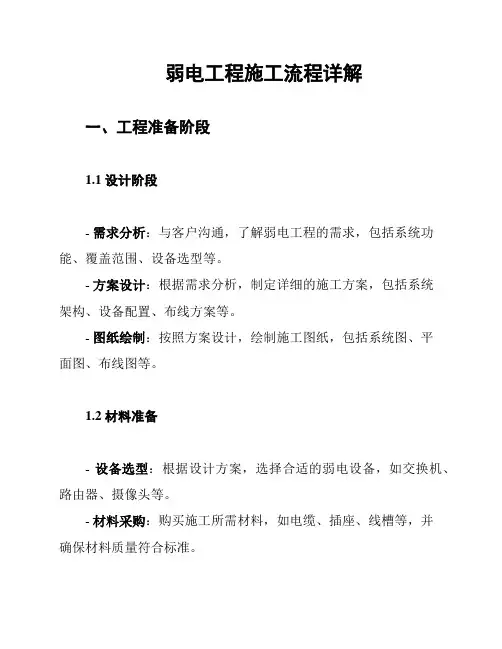 弱电工程施工流程详解

一、工程准备阶段

1.1 设计阶段

- 需求分析：与客户沟通，了解弱电工程的需求，包括系统功能、覆盖范围、设备选型等。

- 方案设计：根据需求分析，制定详细的施工方案，包括系统架构、设备配置、布线方案等。

- 图纸绘制：按照方案设计，绘制施工图纸，包括系统图、平面图、布线图等。

1.2 材料准备

- 设备选型：根据设计方案，选择合适的弱电设备，如交换机、路由器、摄像头等。

- 材料采购：购买施工所需材料，如电缆、插座、线槽等，并确保材料质量符合标准。